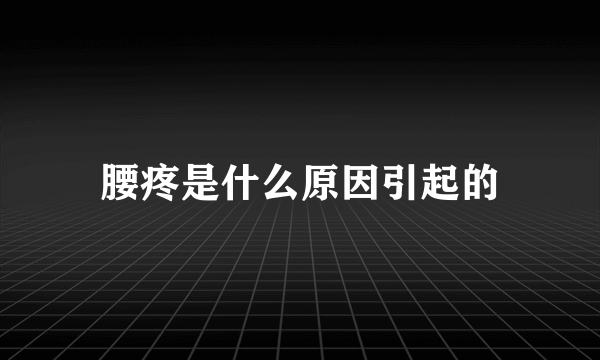 腰疼是什么原因引起的